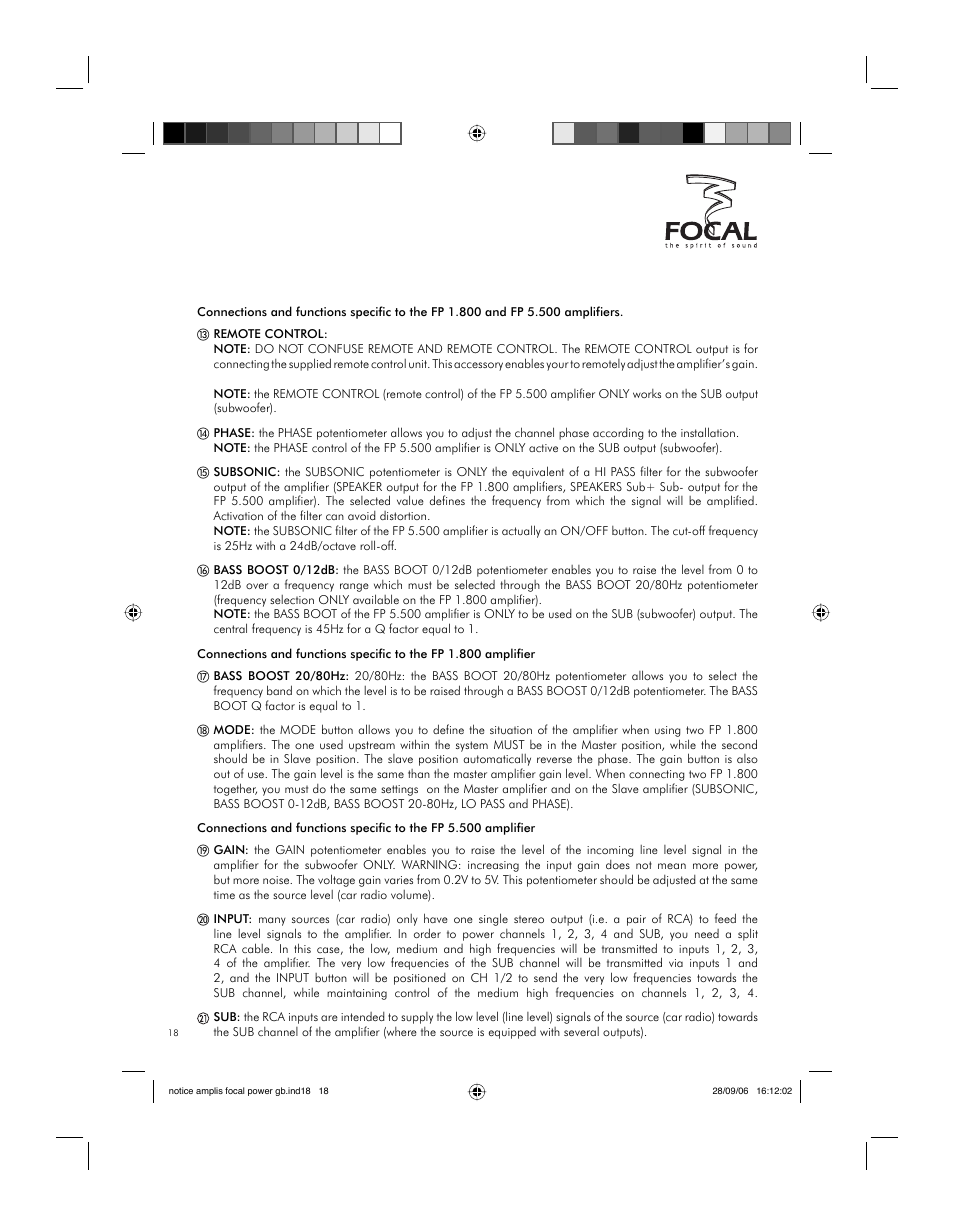 FOCAL
the spirit of sound

Connections and functions specific to the FP 1.800 and FP 5.500 amplifiers.

⑬ REMOTE CONTROL:
NOTE: DO NOT CONFUSE REMOTE AND REMOTE CONTROL. The REMOTE CONTROL output is for connecting the supplied remote control unit. This accessory enables your to remotely adjust the amplifier's gain.

NOTE: the REMOTE CONTROL (remote control) of the FP 5.500 amplifier ONLY works on the SUB output (subwoofer).

⑭ PHASE: the PHASE potentiometer allows you to adjust the channel phase according to the installation.
NOTE: the PHASE control of the FP 5.500 amplifier is ONLY active on the SUB output (subwoofer).

⑮ SUBSONIC: the SUBSONIC potentiometer is ONLY the equivalent of a HI PASS filter for the subwoofer output of the amplifier (SPEAKER output for the FP 1.800 amplifiers, SPEAKERS Sub+ Sub- output for the FP 5.500 amplifier). The selected value defines the frequency from which the signal will be amplified. Activation of the filter can avoid distortion.
NOTE: the SUBSONIC filter of the FP 5.500 amplifier is actually an ON/OFF button. The cut-off frequency is 25Hz with a 24dB/octave roll-off.

⑯ BASS BOOST 0/12dB: the BASS BOOT 0/12dB potentiometer enables you to raise the level from 0 to 12dB over a frequency range which must be selected through the BASS BOOT 20/80Hz potentiometer (frequency selection ONLY available on the FP 1.800 amplifier).
NOTE: the BASS BOOT of the FP 5.500 amplifier is ONLY to be used on the SUB (subwoofer) output. The central frequency is 45Hz for a Q factor equal to 1.

Connections and functions specific to the FP 1.800 amplifier

⑰ BASS BOOST 20/80Hz: 20/80Hz: the BASS BOOT 20/80Hz potentiometer allows you to select the frequency band on which the level is to be raised through a BASS BOOST 0/12dB potentiometer. The BASS BOOT Q factor is equal to 1.

⑱ MODE: the MODE button allows you to define the situation of the amplifier when using two FP 1.800 amplifiers. The one used upstream within the system MUST be in the Master position, while the second should be in Slave position. The slave position automatically reverse the phase. The gain button is also out of use. The gain level is the same than the master amplifier gain level. When connecting two FP 1.800 together, you must do the same settings on the Master amplifier and on the Slave amplifier (SUBSONIC, BASS BOOST 0-12dB, BASS BOOST 20-80Hz, LO PASS and PHASE).

Connections and functions specific to the FP 5.500 amplifier

⑲ GAIN: the GAIN potentiometer enables you to raise the level of the incoming line level signal in the amplifier for the subwoofer ONLY. WARNING: increasing the input gain does not mean more power, but more noise. The voltage gain varies from 0.2V to 5V. This potentiometer should be adjusted at the same time as the source level (car radio volume).

⑳ INPUT: many sources (car radio) only have one single stereo output (i.e. a pair of RCA) to feed the line level signals to the amplifier. In order to power channels 1, 2, 3, 4 and SUB, you need a split RCA cable. In this case, the low, medium and high frequencies will be transmitted to inputs 1, 2, 3, 4 of the amplifier. The very low frequencies of the SUB channel will be transmitted via inputs 1 and 2, and the INPUT button will be positioned on CH 1/2 to send the very low frequencies towards the SUB channel, while maintaining control of the medium high frequencies on channels 1, 2, 3, 4.

㉑ SUB: the RCA inputs are intended to supply the low level (line level) signals of the source (car radio) towards the SUB channel of the amplifier (where the source is equipped with several outputs).

18

notice amplis focal power gb.ind18 18 28/09/06 16:12:02